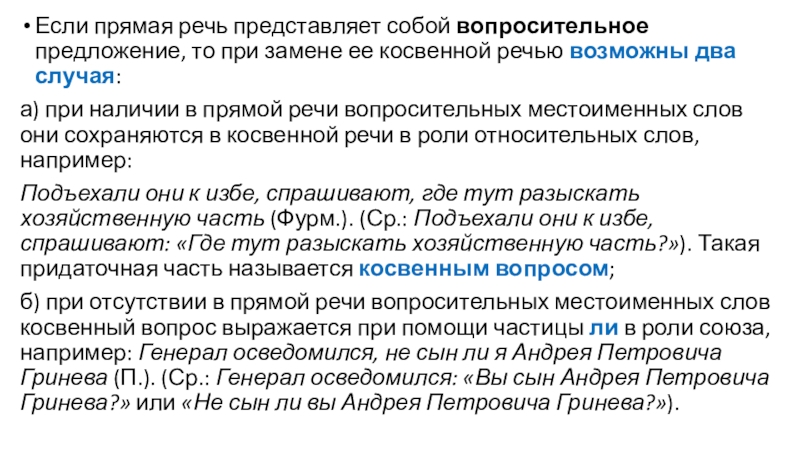 • Если прямая речь представляет собой вопросительное предложение, то при замене ее косвенной речью возможны два случая:

а) при наличии в прямой речи вопросительных местоименных слов они сохраняются в косвенной речи в роли относительных слов, например:

Подъехали они к избе, спрашивают, где тут разыскать хозяйственную часть (Фурм.). (Ср.: Подъехали они к избе, спрашивают: «Где тут разыскать хозяйственную часть?»). Такая придаточная часть называется косвенным вопросом;

б) при отсутствии в прямой речи вопросительных местоименных слов косвенный вопрос выражается при помощи частицы ли в роли союза, например: Генерал осведомился, не сын ли я Андрея Петровича Гринева (П.). (Ср.: Генерал осведомился: «Вы сын Андрея Петровича Гринева?» или «Не сын ли вы Андрея Петровича Гринева?»).